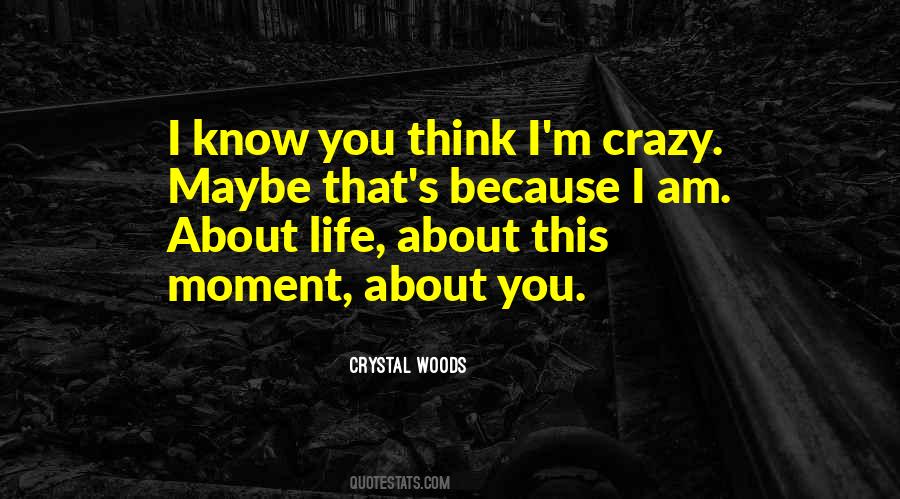 I know you think I'm crazy. Maybe that's because I am. About life, about this moment, about you.

CRYSTAL WOODS

QUOTESTATS.COM